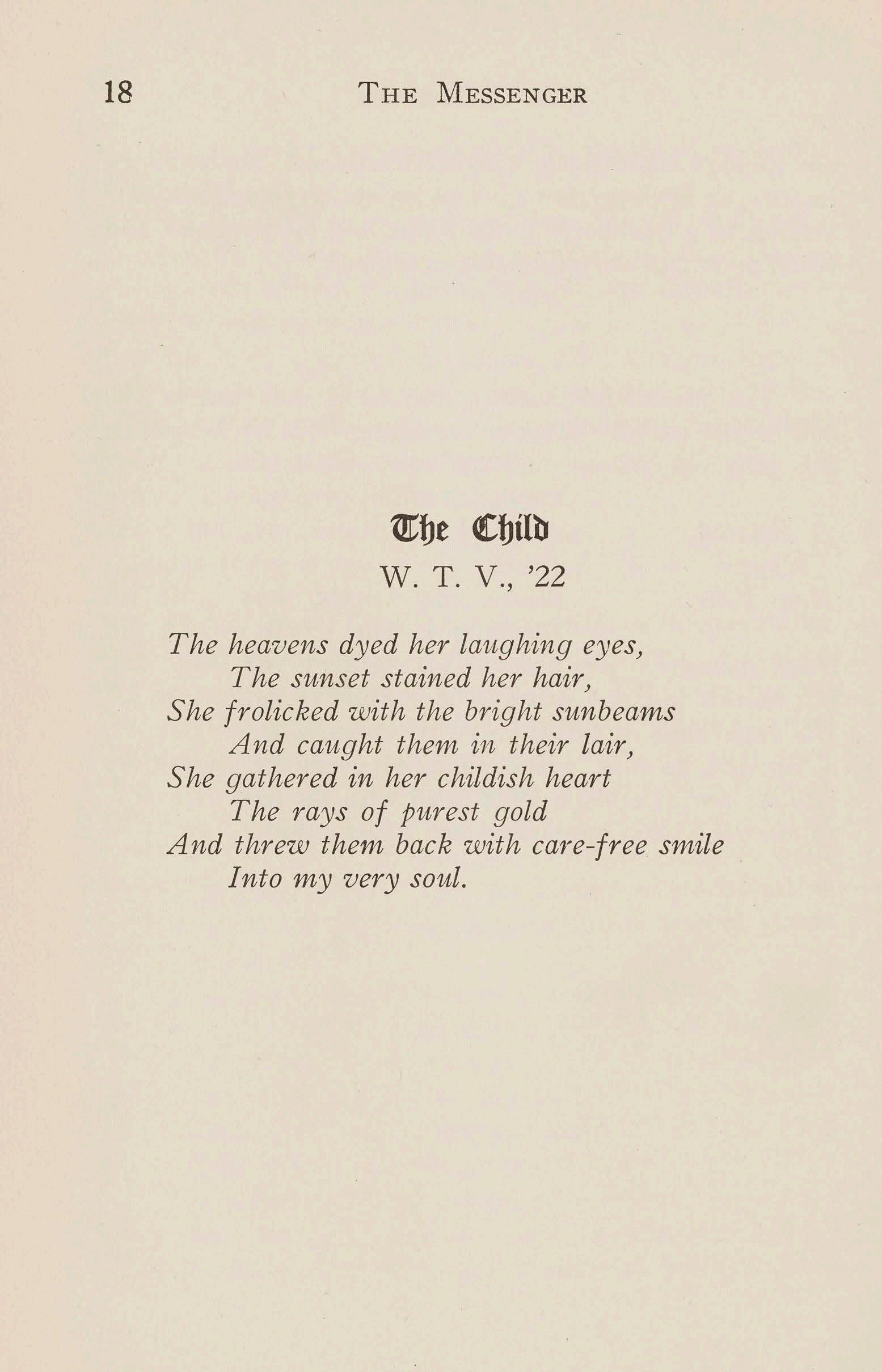 18 THE MESSENGER

The Child

W. T. V., '22

The heavens dyed her laughing eyes,
The sunset stained her hair,
She frolicked with the bright sunbeams
And caught them in their lair,
She gathered in her childish heart
The rays of purest gold
And threw them back with care-free smile
Into my very soul.